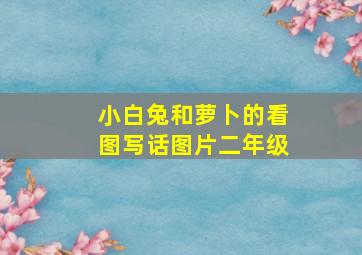 小白兔和萝卜的看图写话图片二年级